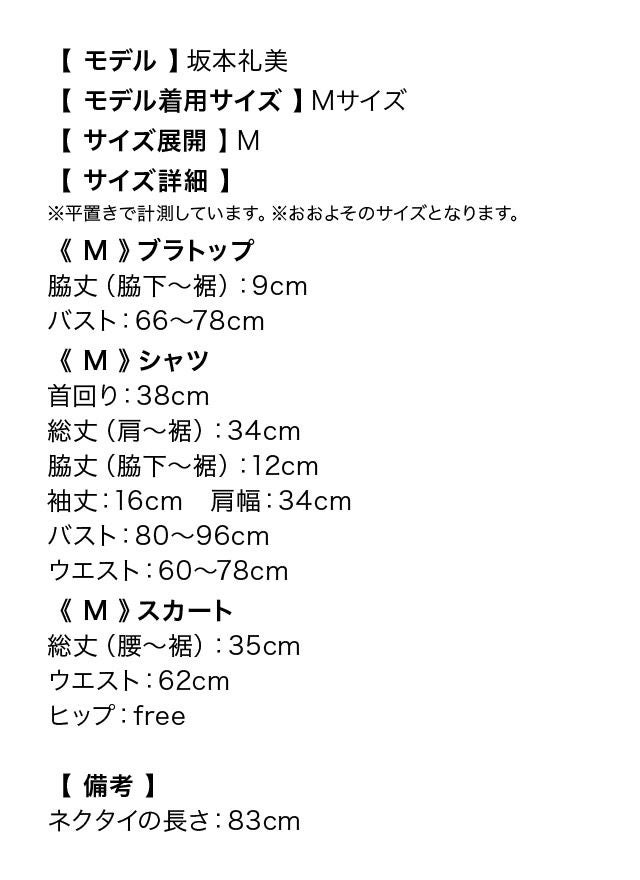 【モデル】坂本礼美
【モデル着用サイズ】Mサイズ
【サイズ展開】M
【サイズ詳細】
※平置きで計測しています。※おおよそのサイズとなります。
《M》ブラトップ
脇丈（脇下～裾）：9cm
バスト：66～78cm
《M》シャツ
首回り：38cm
総丈（肩～裾）：34cm
脇丈（脇下～裾）：12cm
袖丈：16cm 肩幅：34cm
バスト：80～96cm
ウエスト：60～78cm
《M》スカート
総丈（腰～裾）：35cm
ウエスト：62cm
ヒップ：free

【備考】
ネクタイの長さ：83cm